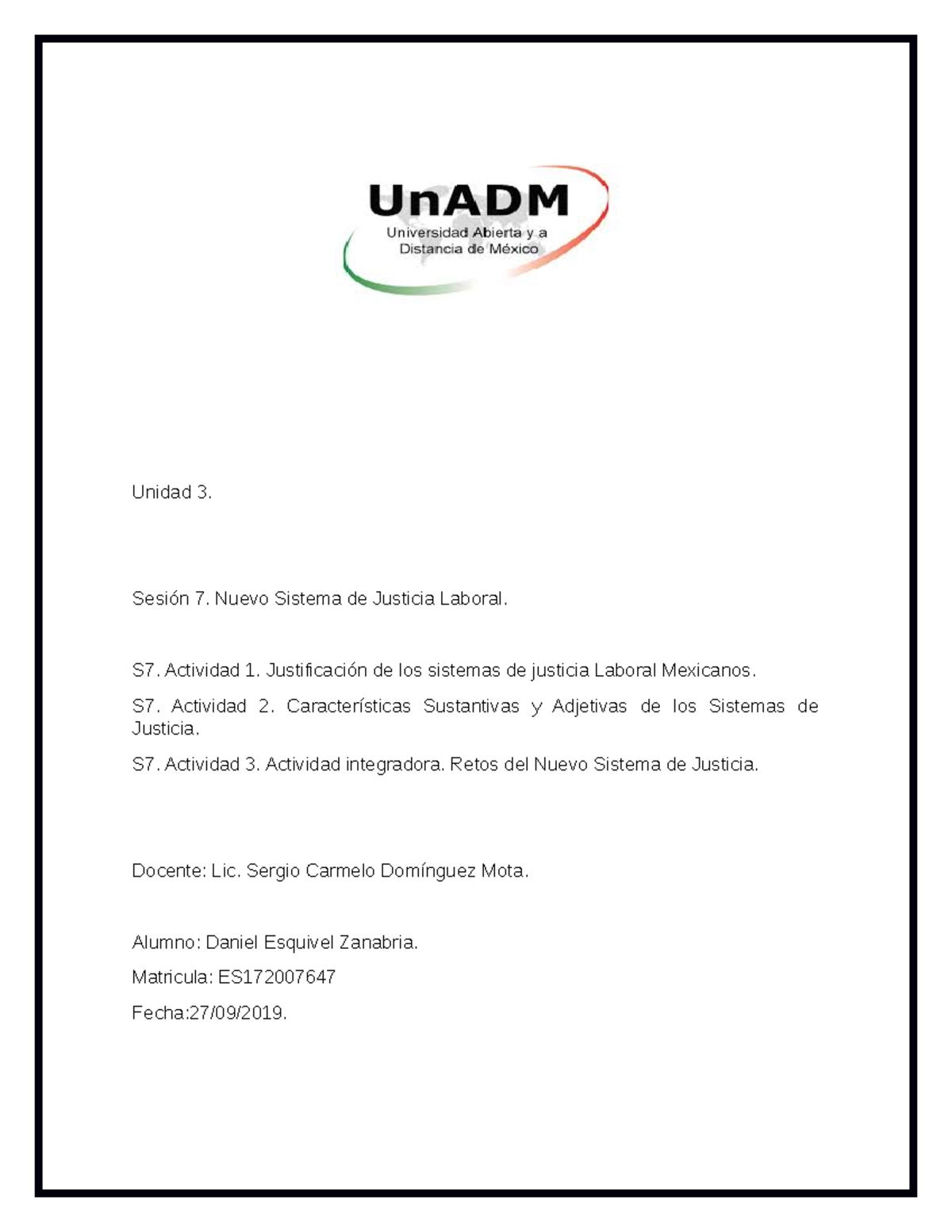 UnADM
Universidad Abierta y a
Distancia de México

Unidad 3.

Sesión 7. Nuevo Sistema de Justicia Laboral.

S7. Actividad 1. Justificación de los sistemas de justicia Laboral Mexicanos.

S7. Actividad 2. Características Sustantivas y Adjetivas de los Sistemas de Justicia.

S7. Actividad 3. Actividad integradora. Retos del Nuevo Sistema de Justicia.

Docente: Lic. Sergio Carmelo Domínguez Mota.

Alumno: Daniel Esquivel Zanabria.

Matricula: ES172007647

Fecha:27/09/2019.